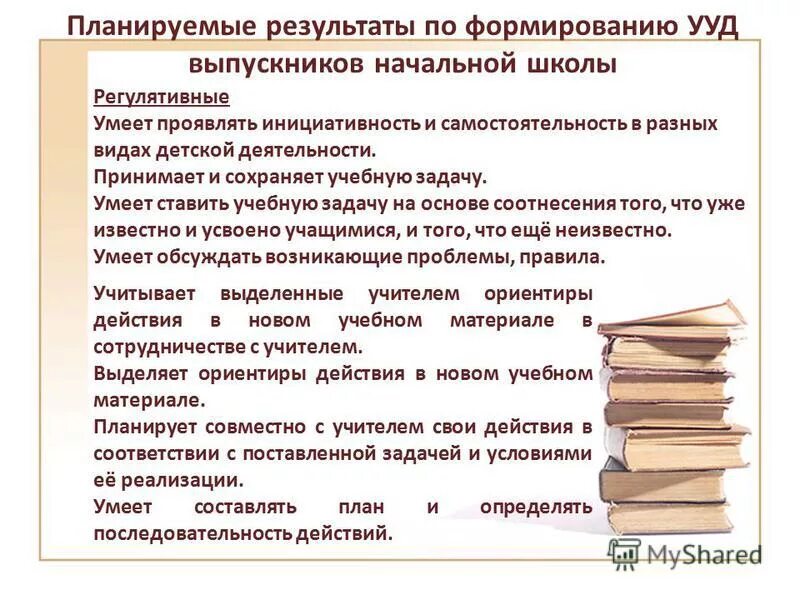 Планируемые результаты по формированию УУД выпускников начальной школы

Регулятивные
Умеет проявлять инициативность и самостоятельность в разных видах детской деятельности.
Принимает и сохраняет учебную задачу.
Умеет ставить учебную задачу на основе соотнесения того, что уже известно и усвоено учащимися, и того, что ещё неизвестно.
Умеет обсуждать возникающие проблемы, правила.

Учитывает выделенные учителем ориентиры действия в новом учебном материале в сотрудничестве с учителем.
Выделяет ориентиры действия в новом учебном материале.
Планирует совместно с учителем свои действия в соответствии с поставленной задачей и условиями её реализации.
Умеет составлять план и определять последовательность действий.

MyShared